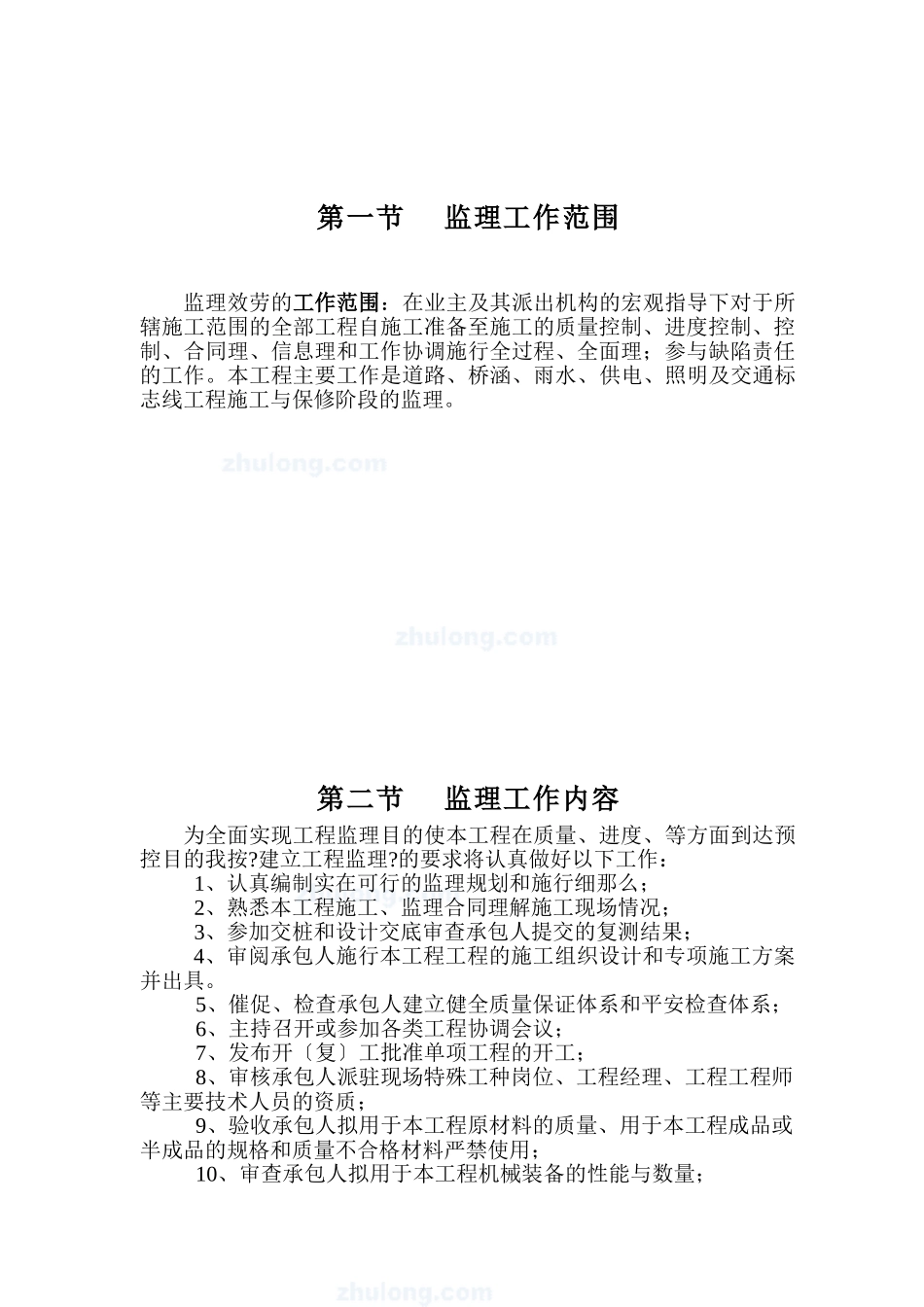 第一节　监理工作范围

监理效劳的工作范围：在业主及其派出机构的宏观指导下对于所辖施工范围的全部工程自施工准备至施工的质量控制、进度控制、控制、合同理、信息理和工作协调施行全过程、全面理；参与缺陷责任的工作。本工程主要工作是道路、桥涵、雨水、供电、照明及交通标志线工程施工与保修阶段的监理。

zhulong.com

zhulong.com

第二节　监理工作内容

为全面实现工程监理目的使本工程在质量、进度、等方面到达预控目的我按?建立工程监理?的要求将认真做好以下工作：

1、认真编制实在可行的监理规划和施行细那么；

2、熟悉本工程施工、监理合同理解施工现场情况；

3、参加交桩和设计交底审查承包人提交的复测结果；

4、审阅承包人施行本工程工程的施工组织设计和专项施工方案并出具。

5、催促、检查承包人建立健全质量保证体系和平安检查体系；

6、主持召开或参加各类工程协调会议；

7、发布开〔复〕工批准单项工程的开工；

8、审核承包人派驻现场特殊工种岗位、工程经理、工程工程师等主要技术人员的资质；

9、验收承包人拟用于本工程原材料的质量、用于本工程成品或半成品的规格和质量不合格材料严禁使用；

10、审查承包人拟用于本工程机械装备的性能与数量；

zhulong.com